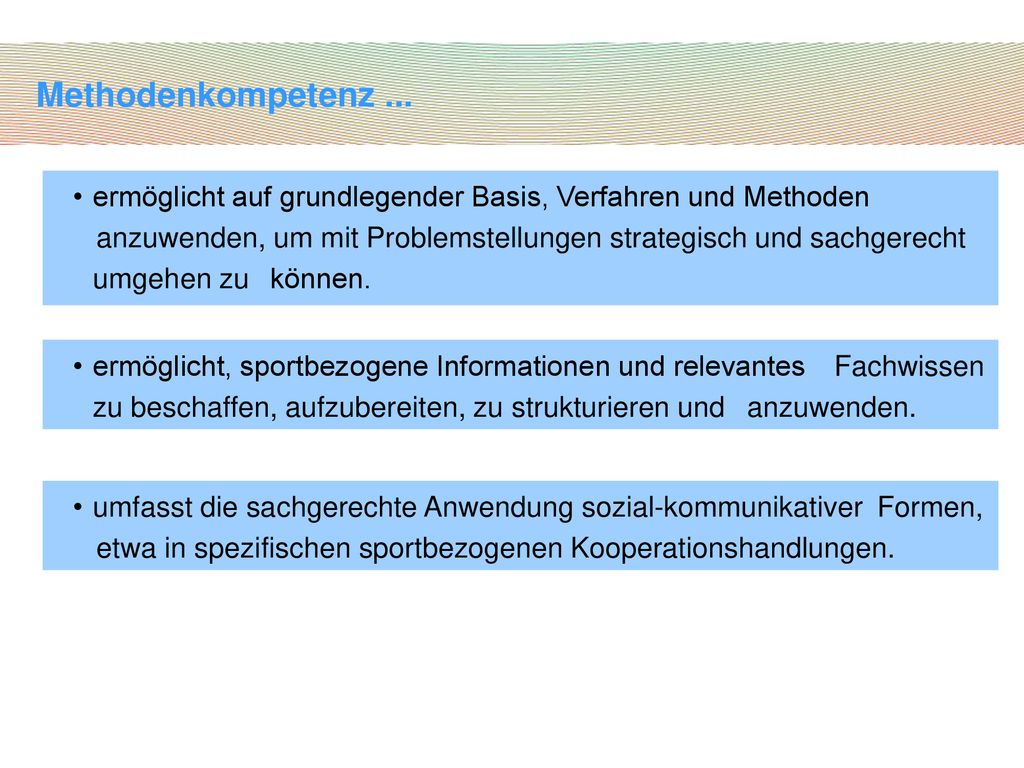 Methodenkompetenz ...

• ermöglicht auf grundlegender Basis, Verfahren und Methoden anzuwenden, um mit Problemstellungen strategisch und sachgerecht umgehen zu können.

• ermöglicht, sportbezogene Informationen und relevantes Fachwissen zu beschaffen, aufzubereiten, zu strukturieren und anzuwenden.

• umfasst die sachgerechte Anwendung sozial-kommunikativer Formen, etwa in spezifischen sportbezogenen Kooperationshandlungen.